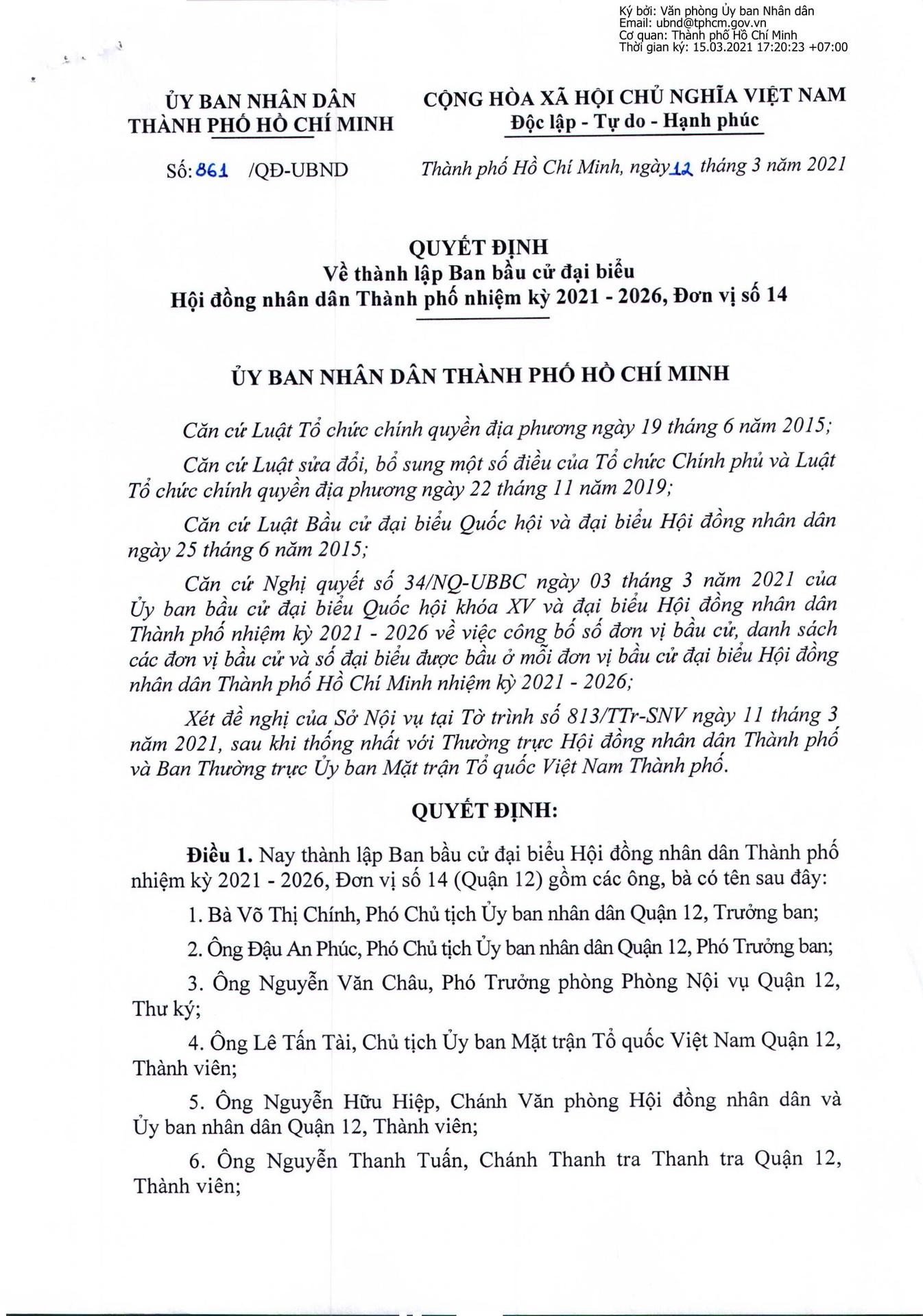 Ký bởi: Văn phòng Ủy ban Nhân dân
Email: ubnd@tphcm.gov.vn
Cơ quan: Thành phố Hồ Chí Minh
Thời gian ký: 15.03.2021 17:20:23 +07:00

ỦY BAN NHÂN DÂN
THÀNH PHỐ HỒ CHÍ MINH

Số: 861 /QĐ-UBND

CỘNG HÒA XÃ HỘI CHỦ NGHĨA VIỆT NAM
Độc lập - Tự do - Hạnh phúc

Thành phố Hồ Chí Minh, ngày 12 tháng 3 năm 2021

QUYẾT ĐỊNH
Về thành lập Ban bầu cử đại biểu
Hội đồng nhân dân Thành phố nhiệm kỳ 2021 - 2026, Đơn vị số 14

ỦY BAN NHÂN DÂN THÀNH PHỐ HỒ CHÍ MINH

Căn cứ Luật Tổ chức chính quyền địa phương ngày 19 tháng 6 năm 2015;

Căn cứ Luật sửa đổi, bổ sung một số điều của Tổ chức Chính phủ và Luật Tổ chức chính quyền địa phương ngày 22 tháng 11 năm 2019;

Căn cứ Luật Bầu cử đại biểu Quốc hội và đại biểu Hội đồng nhân dân ngày 25 tháng 6 năm 2015;

Căn cứ Nghị quyết số 34/NQ-UBBC ngày 03 tháng 3 năm 2021 của Ủy ban bầu cử đại biểu Quốc hội khóa XV và đại biểu Hội đồng nhân dân Thành phố nhiệm kỳ 2021 - 2026 về việc công bố số đơn vị bầu cử, danh sách các đơn vị bầu cử và số đại biểu được bầu ở mỗi đơn vị bầu cử đại biểu Hội đồng nhân dân Thành phố Hồ Chí Minh nhiệm kỳ 2021 - 2026;

Xét đề nghị của Sở Nội vụ tại Tờ trình số 813/TTr-SNV ngày 11 tháng 3 năm 2021, sau khi thống nhất với Thường trực Hội đồng nhân dân Thành phố và Ban Thường trực Ủy ban Mặt trận Tổ quốc Việt Nam Thành phố.

QUYẾT ĐỊNH:

Điều 1. Nay thành lập Ban bầu cử đại biểu Hội đồng nhân dân Thành phố nhiệm kỳ 2021 - 2026, Đơn vị số 14 (Quận 12) gồm các ông, bà có tên sau đây:

1. Bà Võ Thị Chính, Phó Chủ tịch Ủy ban nhân dân Quận 12, Trưởng ban;

2. Ông Đậu An Phúc, Phó Chủ tịch Ủy ban nhân dân Quận 12, Phó Trưởng ban;

3. Ông Nguyễn Văn Châu, Phó Trưởng phòng Phòng Nội vụ Quận 12, Thư ký;

4. Ông Lê Tấn Tài, Chủ tịch Ủy ban Mặt trận Tổ quốc Việt Nam Quận 12, Thành viên;

5. Ông Nguyễn Hữu Hiệp, Chánh Văn phòng Hội đồng nhân dân và Ủy ban nhân dân Quận 12, Thành viên;

6. Ông Nguyễn Thanh Tuấn, Chánh Thanh tra Thanh tra Quận 12, Thành viên;